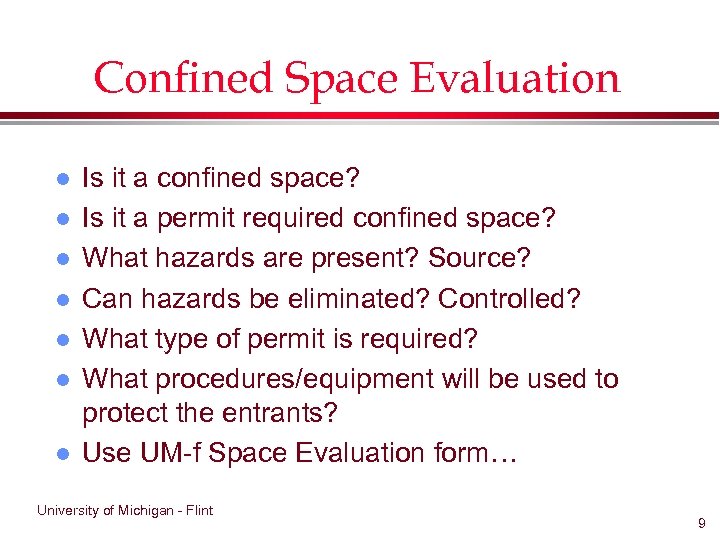 Confined Space Evaluation

- Is it a confined space?
- Is it a permit required confined space?
- What hazards are present? Source?
- Can hazards be eliminated? Controlled?
- What type of permit is required?
- What procedures/equipment will be used to protect the entrants?
- Use UM-f Space Evaluation form…

University of Michigan - Flint

9